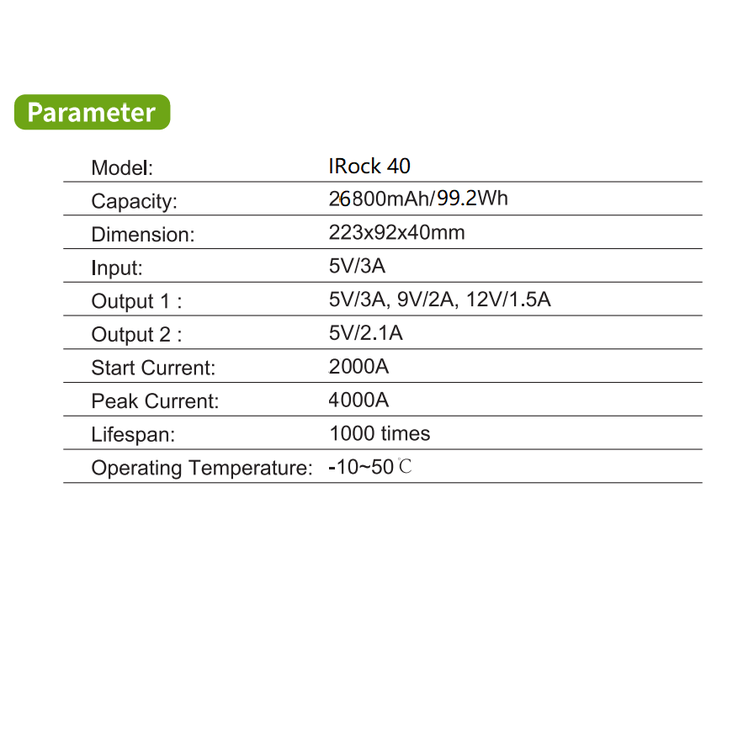 Parameter

| | |
|---|---|
| Model: | IRock 40 |
| Capacity: | 26800mAh/99.2Wh |
| Dimension: | 223x92x40mm |
| Input: | 5V/3A |
| Output 1 : | 5V/3A, 9V/2A, 12V/1.5A |
| Output 2 : | 5V/2.1A |
| Start Current: | 2000A |
| Peak Current: | 4000A |
| Lifespan: | 1000 times |
| Operating Temperature: | -10~50℃ |